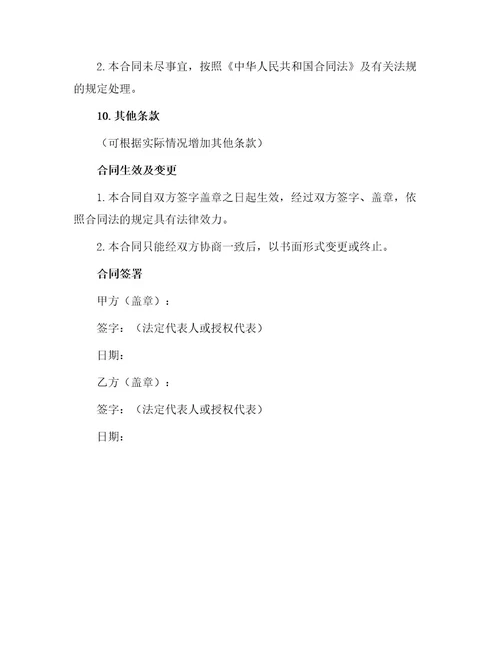 2. 本合同未尽事宜，按照《中华人民共和国合同法》及有关法规的规定处理。

10. 其他条款

（可根据实际情况增加其他条款）

合同生效及变更

1. 本合同自双方签字盖章之日起生效，经过双方签字、盖章，依照合同法的规定具有法律效力。

2. 本合同只能经双方协商一致后，以书面形式变更或终止。

合同签署

甲方（盖章）：

签字：（法定代表人或授权代表）

日期：

乙方（盖章）：

签字：（法定代表人或授权代表）

日期：